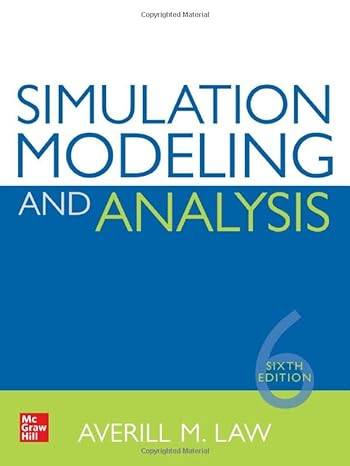 Copyrighted Material

SIMULATION MODELING AND ANALYSIS

6
SIXTH EDITION

Mc Graw Hill

AVERILL M. LAW

Copyrighted Material